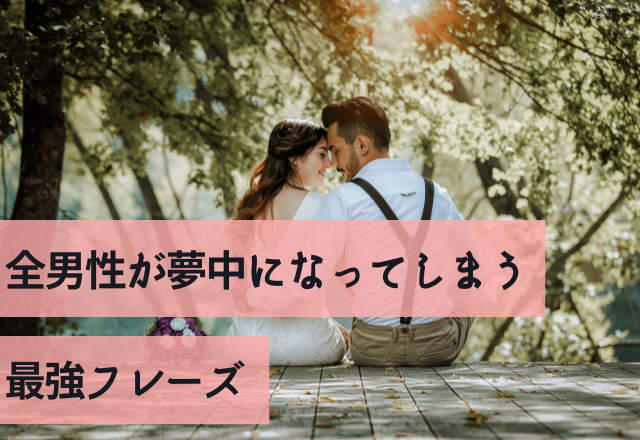 全男性が夢中になってしまう

最強フレーズ